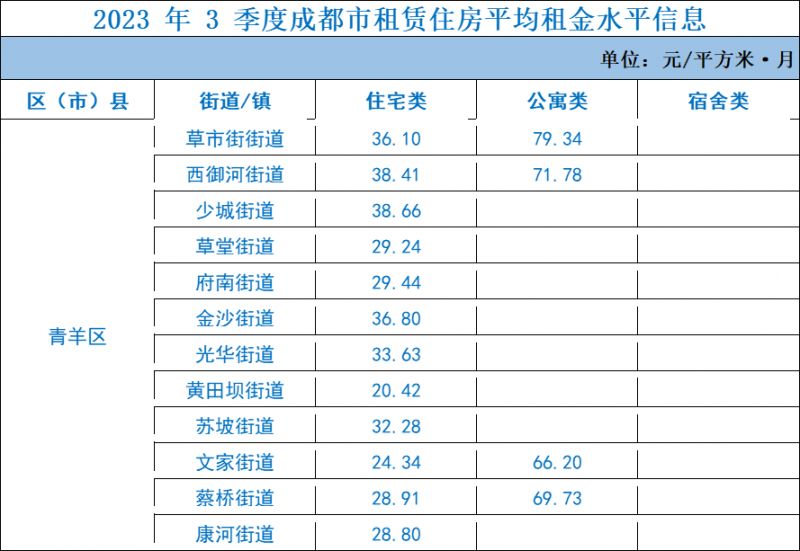 2023年3季度成都市租赁住房平均租金水平信息

单位：元/平方米·月

| 区（市）县 | 街道/镇 | 住宅类 | 公寓类 | 宿舍类 |
|---|---|---|---|---|
| 青羊区 | 草市街街道 | 36.10 | 79.34 | |
| | 西御河街道 | 38.41 | 71.78 | |
| | 少城街道 | 38.66 | | |
| | 草堂街道 | 29.24 | | |
| | 府南街道 | 29.44 | | |
| | 金沙街道 | 36.80 | | |
| | 光华街道 | 33.63 | | |
| | 黄田坝街道 | 20.42 | | |
| | 苏坡街道 | 32.28 | | |
| | 文家街道 | 24.34 | 66.20 | |
| | 蔡桥街道 | 28.91 | 69.73 | |
| | 康河街道 | 28.80 | | |